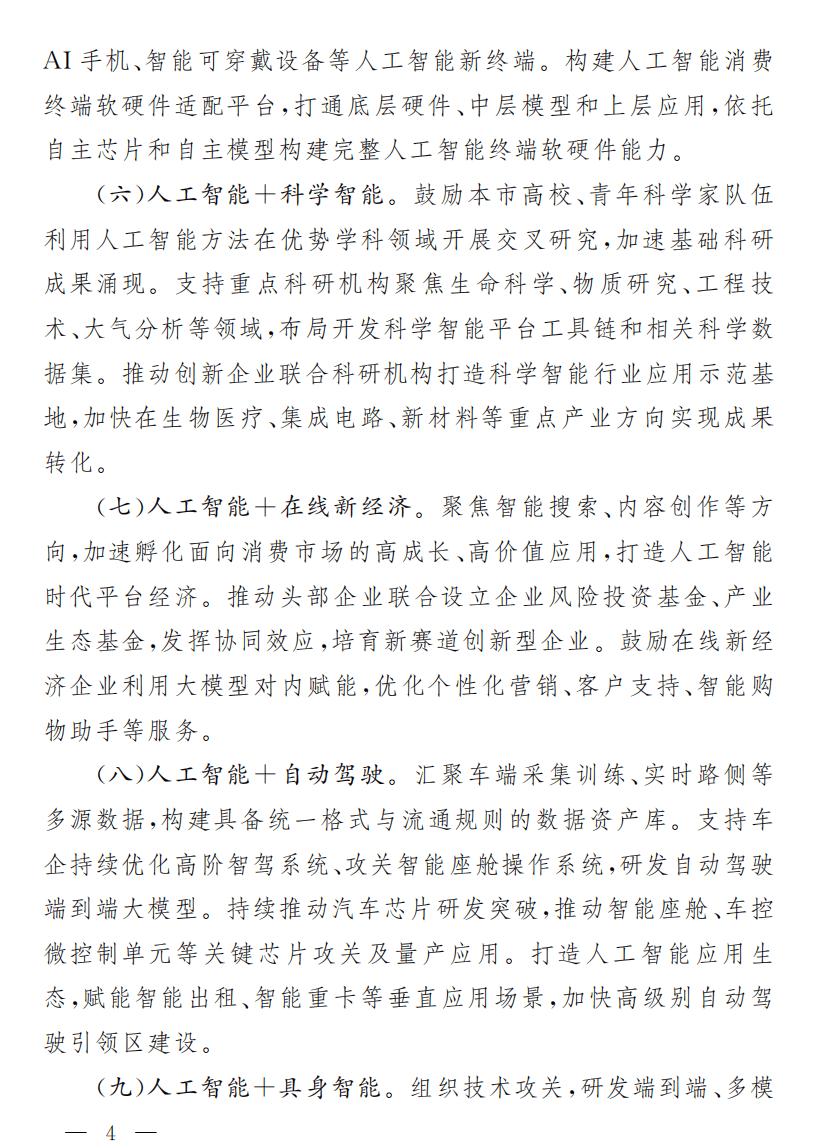 AI手机、智能可穿戴设备等人工智能新终端。构建人工智能消费终端软硬件适配平台，打通底层硬件、中层模型和上层应用，依托自主芯片和自主模型构建完整人工智能终端软硬件能力。

（六）人工智能＋科学智能。鼓励本市高校、青年科学家队伍利用人工智能方法在优势学科领域开展交叉研究，加速基础科研成果涌现。支持重点科研机构聚焦生命科学、物质研究、工程技术、大气分析等领域，布局开发科学智能平台工具链和相关科学数据集。推动创新企业联合科研机构打造科学智能行业应用示范基地，加快在生物医疗、集成电路、新材料等重点产业方向实现成果转化。

（七）人工智能＋在线新经济。聚焦智能搜索、内容创作等方向，加速孵化面向消费市场的高成长、高价值应用，打造人工智能时代平台经济。推动头部企业联合设立企业风险投资基金、产业生态基金，发挥协同效应，培育新赛道创新型企业。鼓励在线新经济企业利用大模型对内赋能，优化个性化营销、客户支持、智能购物助手等服务。

（八）人工智能＋自动驾驶。汇聚车端采集训练、实时路侧等多源数据，构建具备统一格式与流通规则的数据资产库。支持车企持续优化高阶智驾系统、攻关智能座舱操作系统，研发自动驾驶端到端大模型。持续推动汽车芯片研发突破，推动智能座舱、车控微控制单元等关键芯片攻关及量产应用。打造人工智能应用生态，赋能智能出租、智能重卡等垂直应用场景，加快高级别自动驾驶引领区建设。

（九）人工智能＋具身智能。组织技术攻关，研发端到端、多模

— 4 —